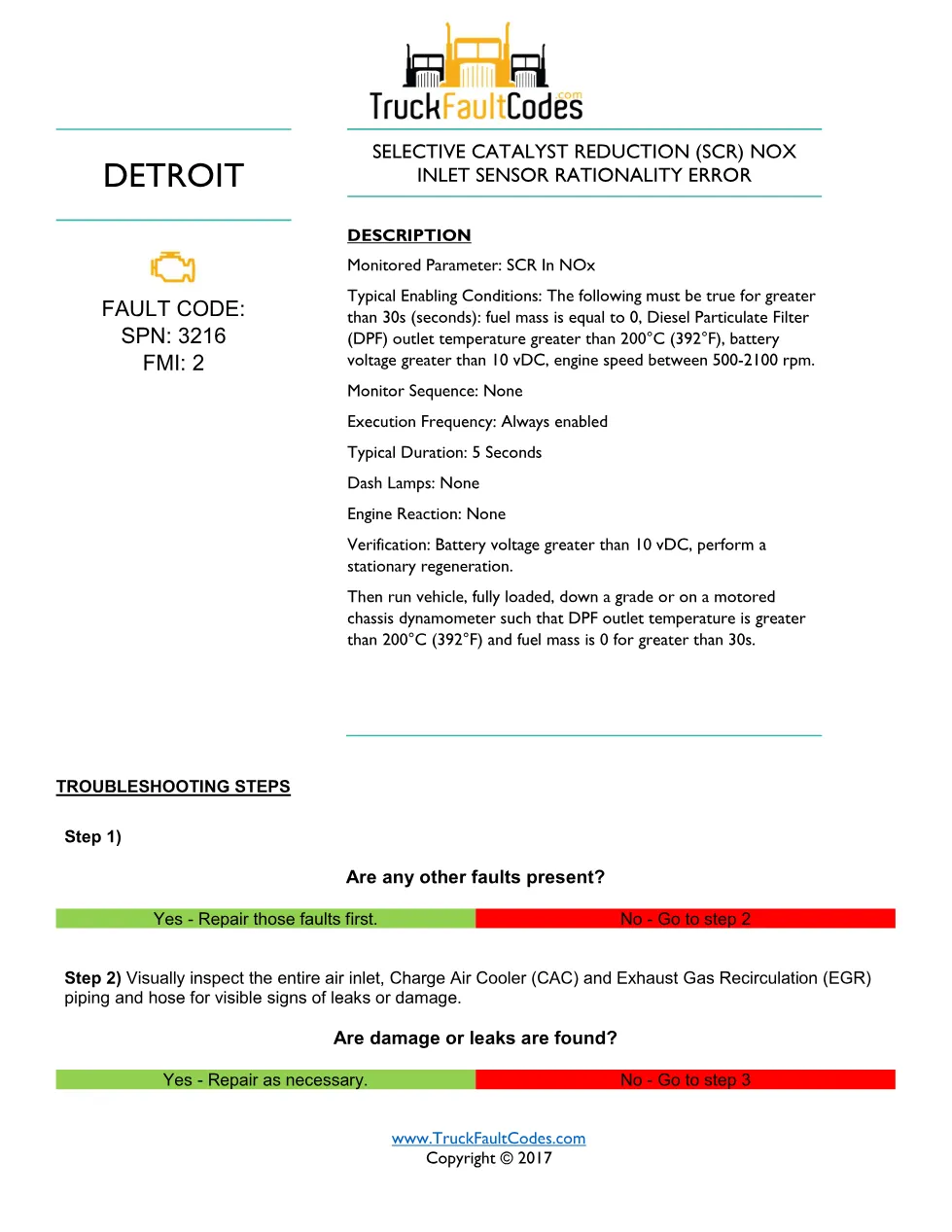 TruckFaultCodes.com

DETROIT

FAULT CODE:
SPN: 3216
FMI: 2

SELECTIVE CATALYST REDUCTION (SCR) NOX INLET SENSOR RATIONALITY ERROR

DESCRIPTION

Monitored Parameter: SCR In NOx

Typical Enabling Conditions: The following must be true for greater than 30s (seconds): fuel mass is equal to 0, Diesel Particulate Filter (DPF) outlet temperature greater than 200°C (392°F), battery voltage greater than 10 vDC, engine speed between 500-2100 rpm.

Monitor Sequence: None

Execution Frequency: Always enabled

Typical Duration: 5 Seconds

Dash Lamps: None

Engine Reaction: None

Verification: Battery voltage greater than 10 vDC, perform a stationary regeneration.

Then run vehicle, fully loaded, down a grade or on a motored chassis dynamometer such that DPF outlet temperature is greater than 200°C (392°F) and fuel mass is 0 for greater than 30s.

TROUBLESHOOTING STEPS

Step 1)

Are any other faults present?

| Yes - Repair those faults first. | No - Go to step 2 |
|---|---|

Step 2) Visually inspect the entire air inlet, Charge Air Cooler (CAC) and Exhaust Gas Recirculation (EGR) piping and hose for visible signs of leaks or damage.

Are damage or leaks are found?

| Yes - Repair as necessary. | No - Go to step 3 |
|---|---|

www.TruckFaultCodes.com
Copyright © 2017